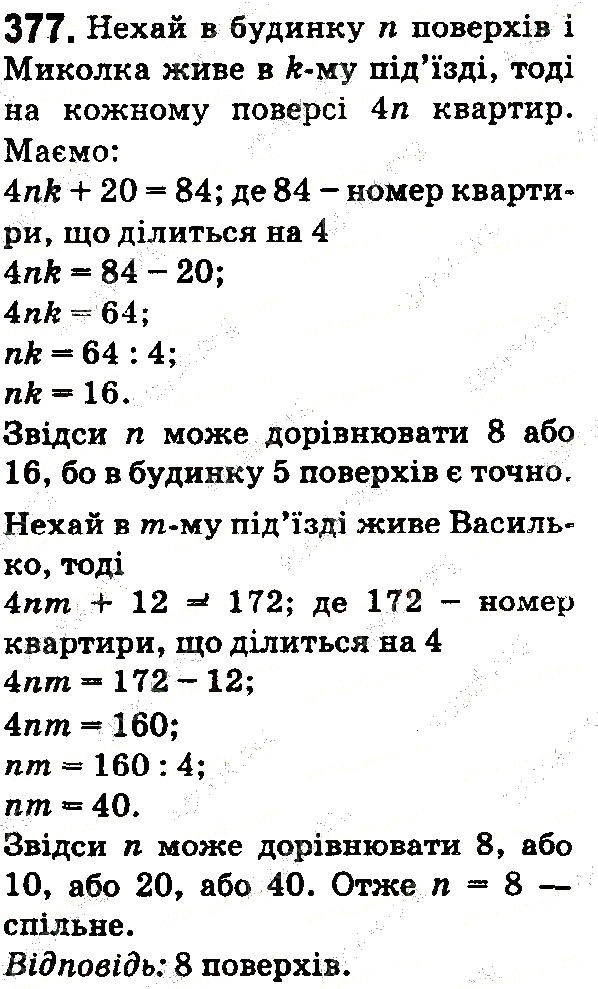 377. Нехай в будинку $n$ поверхів і Миколка живе в $k$-му під'їзді, тоді на кожному поверсі $4n$ квартир. Маємо:
$4nk + 20 = 84$; де 84 – номер квартири, що ділиться на 4
$4nk = 84 - 20$;
$4nk = 64$;
$nk = 64 : 4$;
$nk = 16$.
Звідси $n$ може дорівнювати 8 або 16, бо в будинку 5 поверхів є точно.

Нехай в $m$-му під'їзді живе Василько, тоді
$4nm + 12 = 172$; де 172 – номер квартири, що ділиться на 4
$4nm = 172 - 12$;
$4nm = 160$;
$nm = 160 : 4$;
$nm = 40$.
Звідси $n$ може дорівнювати 8, або 10, або 20, або 40. Отже $n = 8$ — спільне.
Відповідь: 8 поверхів.